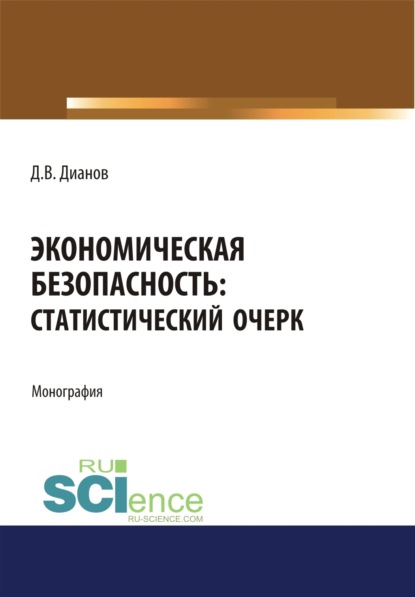 Д.В. Дианов

ЭКОНОМИЧЕСКАЯ БЕЗОПАСНОСТЬ: СТАТИСТИЧЕСКИЙ ОЧЕРК

Монография

RU SCIence
RU-SCIENCE.COM